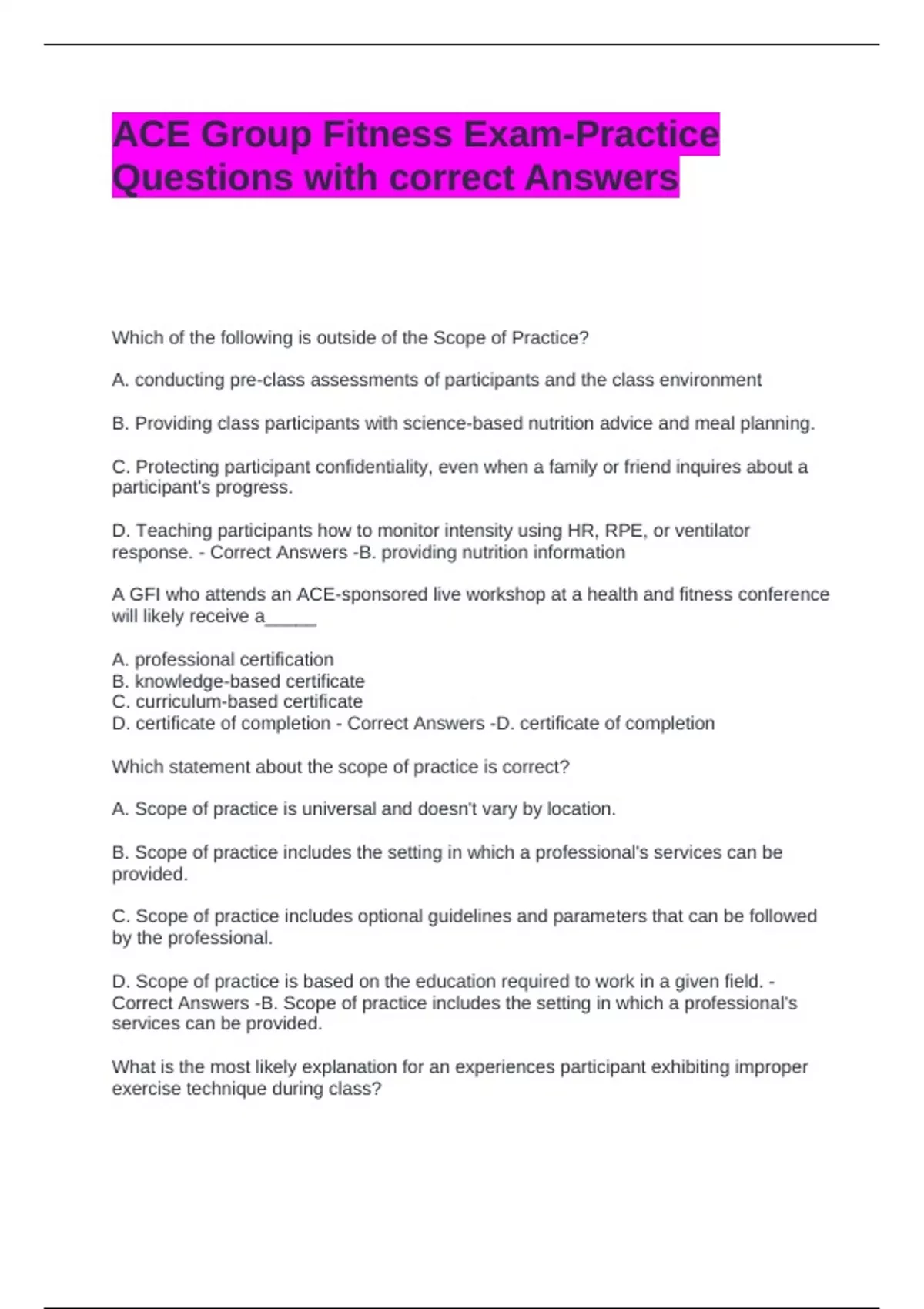 ACE Group Fitness Exam-Practice Questions with correct Answers

Which of the following is outside of the Scope of Practice?

A. conducting pre-class assessments of participants and the class environment

B. Providing class participants with science-based nutrition advice and meal planning.

C. Protecting participant confidentiality, even when a family or friend inquires about a participant's progress.

D. Teaching participants how to monitor intensity using HR, RPE, or ventilator response. - Correct Answers -B. providing nutrition information

A GFI who attends an ACE-sponsored live workshop at a health and fitness conference will likely receive a_____

A. professional certification
B. knowledge-based certificate
C. curriculum-based certificate
D. certificate of completion - Correct Answers -D. certificate of completion

Which statement about the scope of practice is correct?

A. Scope of practice is universal and doesn't vary by location.

B. Scope of practice includes the setting in which a professional's services can be provided.

C. Scope of practice includes optional guidelines and parameters that can be followed by the professional.

D. Scope of practice is based on the education required to work in a given field. - Correct Answers -B. Scope of practice includes the setting in which a professional's services can be provided.

What is the most likely explanation for an experiences participant exhibiting improper exercise technique during class?